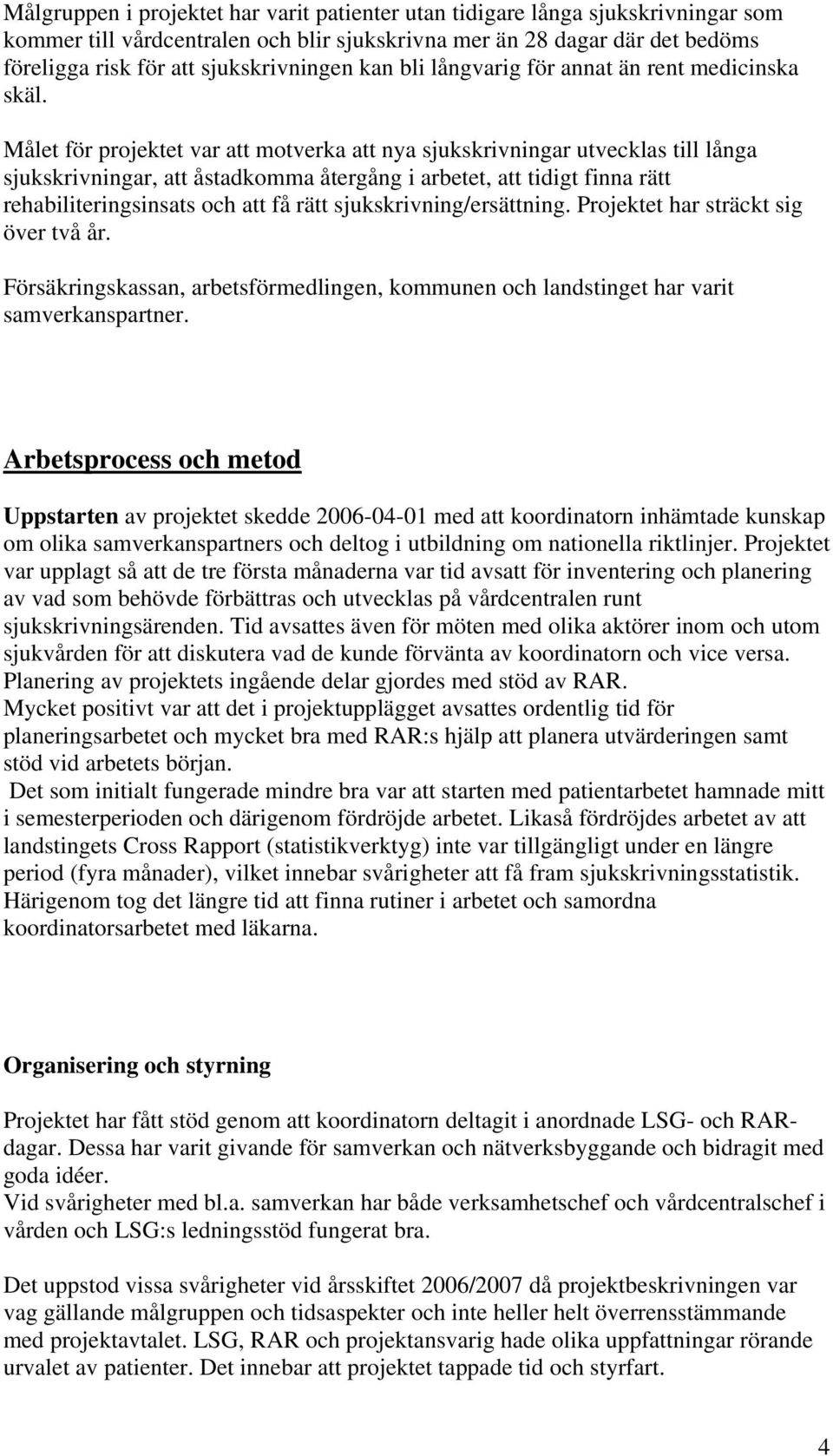 Målgruppen i projektet har varit patienter utan tidigare långa sjukskrivningar som kommer till vårdcentralen och blir sjukskrivna mer än 28 dagar där det bedöms föreligga risk för att sjukskrivningen kan bli långvarig för annat än rent medicinska skäl.

Målet för projektet var att motverka att nya sjukskrivningar utvecklas till långa sjukskrivningar, att åstadkomma återgång i arbetet, att tidigt finna rätt rehabiliteringsinsats och att få rätt sjukskrivning/ersättning. Projektet har sträckt sig över två år.

Försäkringskassan, arbetsförmedlingen, kommunen och landstinget har varit samverkanspartner.

Arbetsprocess och metod

Uppstarten av projektet skedde 2006-04-01 med att koordinatorn inhämtade kunskap om olika samverkanspartners och deltog i utbildning om nationella riktlinjer. Projektet var upplagt så att de tre första månaderna var tid avsatt för inventering och planering av vad som behövde förbättras och utvecklas på vårdcentralen runt sjukskrivningsärenden. Tid avsattes även för möten med olika aktörer inom och utom sjukvården för att diskutera vad de kunde förvänta av koordinatorn och vice versa. Planering av projektets ingående delar gjordes med stöd av RAR.
Mycket positivt var att det i projektupplägget avsattes ordentlig tid för planeringsarbetet och mycket bra med RAR:s hjälp att planera utvärderingen samt stöd vid arbetets början.
Det som initialt fungerade mindre bra var att starten med patientarbetet hamnade mitt i semesterperioden och därigenom fördröjde arbetet. Likaså fördröjdes arbetet av att landstingets Cross Rapport (statistikverktyg) inte var tillgängligt under en längre period (fyra månader), vilket innebar svårigheter att få fram sjukskrivningsstatistik. Härigenom tog det längre tid att finna rutiner i arbetet och samordna koordinatorsarbetet med läkarna.

Organisering och styrning

Projektet har fått stöd genom att koordinatorn deltagit i anordnade LSG- och RAR-dagar. Dessa har varit givande för samverkan och nätverksbyggande och bidragit med goda idéer.
Vid svårigheter med bl.a. samverkan har både verksamhetschef och vårdcentralschef i vården och LSG:s ledningsstöd fungerat bra.

Det uppstod vissa svårigheter vid årsskiftet 2006/2007 då projektbeskrivningen var vag gällande målgruppen och tidsaspekter och inte heller helt överrensstämmande med projektavtalet. LSG, RAR och projektansvarig hade olika uppfattningar rörande urvalet av patienter. Det innebar att projektet tappade tid och styrfart.

4